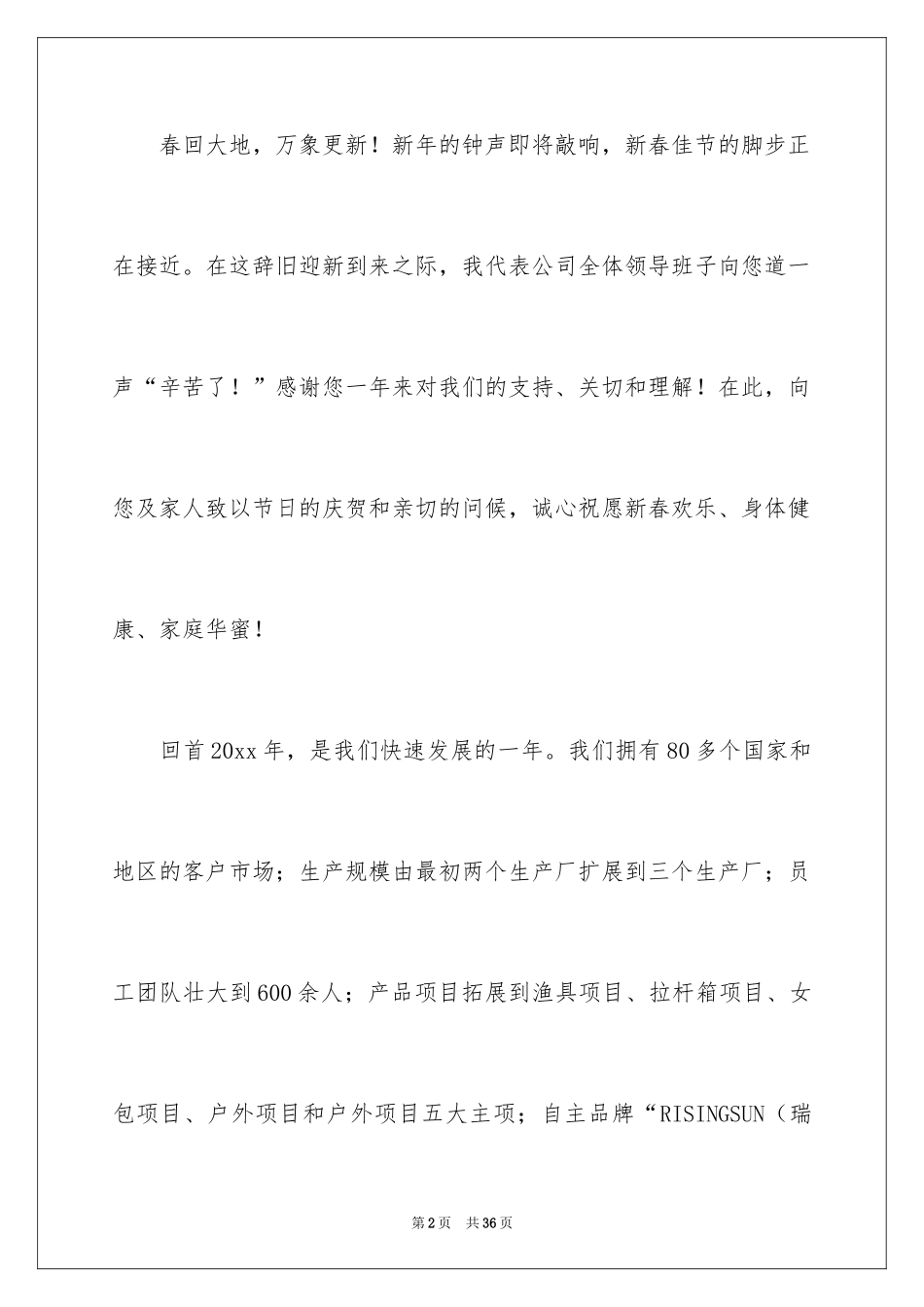 春回大地，万象更新！新年的钟声即将敲响，新春佳节的脚步正在接近。在这辞旧迎新到来之际，我代表公司全体领导班子向您道一声“辛苦了！”感谢您一年来对我们的支持、关切和理解！在此，向您及家人致以节日的庆贺和亲切的问候，诚心祝愿新春欢乐、身体健康、家庭华蜜！

回首20xx年，是我们快速发展的一年。我们拥有80多个国家和地区的客户市场；生产规模由最初两个生产厂扩展到三个生产厂；员工团队壮大到600余人；产品项目拓展到渔具项目、拉杆箱项目、女包项目、户外项目和户外项目五大主项；自主品牌“RISINGSUN（瑞

第2页 共36页